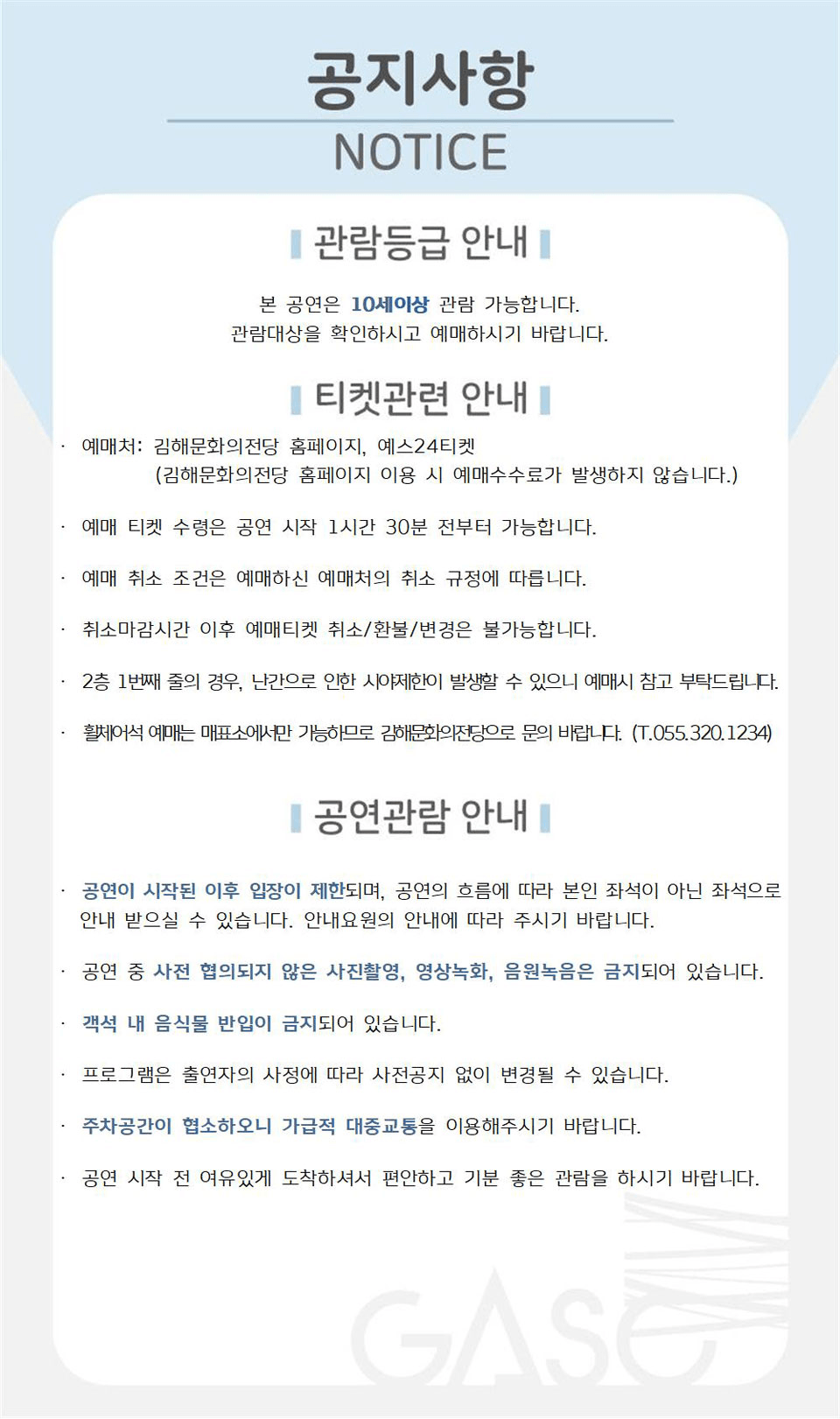 공지사항
NOTICE

관람등급 안내

본 공연은 10세이상 관람 가능합니다.
관람대상을 확인하시고 예매하시기 바랍니다.

티켓관련 안내

· 예매처: 김해문화의전당 홈페이지, 예스24티켓
(김해문화의전당 홈페이지 이용 시 예매수수료가 발생하지 않습니다.)

· 예매 티켓 수령은 공연 시작 1시간 30분 전부터 가능합니다.

· 예매 취소 조건은 예매하신 예매처의 취소 규정에 따릅니다.

· 취소마감시간 이후 예매티켓 취소/환불/변경은 불가능합니다.

· 2층 1번째 줄의 경우, 난간으로 인한 시야제한이 발생할 수 있으니 예매시 참고 부탁드립니다.

· 휠체어석 예매는 매표소에서만 가능하므로 김해문화의전당으로 문의 바랍니다. (T.055.320.1234)

공연관람 안내

· 공연이 시작된 이후 입장이 제한되며, 공연의 흐름에 따라 본인 좌석이 아닌 좌석으로 안내 받으실 수 있습니다. 안내요원의 안내에 따라 주시기 바랍니다.

· 공연 중 사전 협의되지 않은 사진촬영, 영상녹화, 음원녹음은 금지되어 있습니다.

· 객석 내 음식물 반입이 금지되어 있습니다.

· 프로그램은 출연자의 사정에 따라 사전공지 없이 변경될 수 있습니다.

· 주차공간이 협소하오니 가급적 대중교통을 이용해주시기 바랍니다.

· 공연 시작 전 여유있게 도착하셔서 편안하고 기분 좋은 관람을 하시기 바랍니다.

GASC